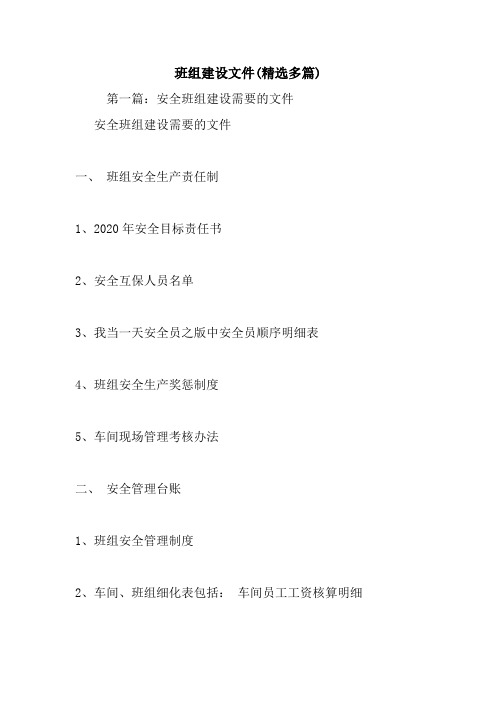 班组建设文件(精选多篇)

第一篇：安全班组建设需要的文件

安全班组建设需要的文件

一、 班组安全生产责任制

1、2020年安全目标责任书

2、安全互保人员名单

3、我当一天安全员之版中安全员顺序明细表

4、班组安全生产奖惩制度

5、车间现场管理考核办法

二、 安全管理台账

1、班组安全管理制度

2、车间、班组细化表包括： 车间员工工资核算明细